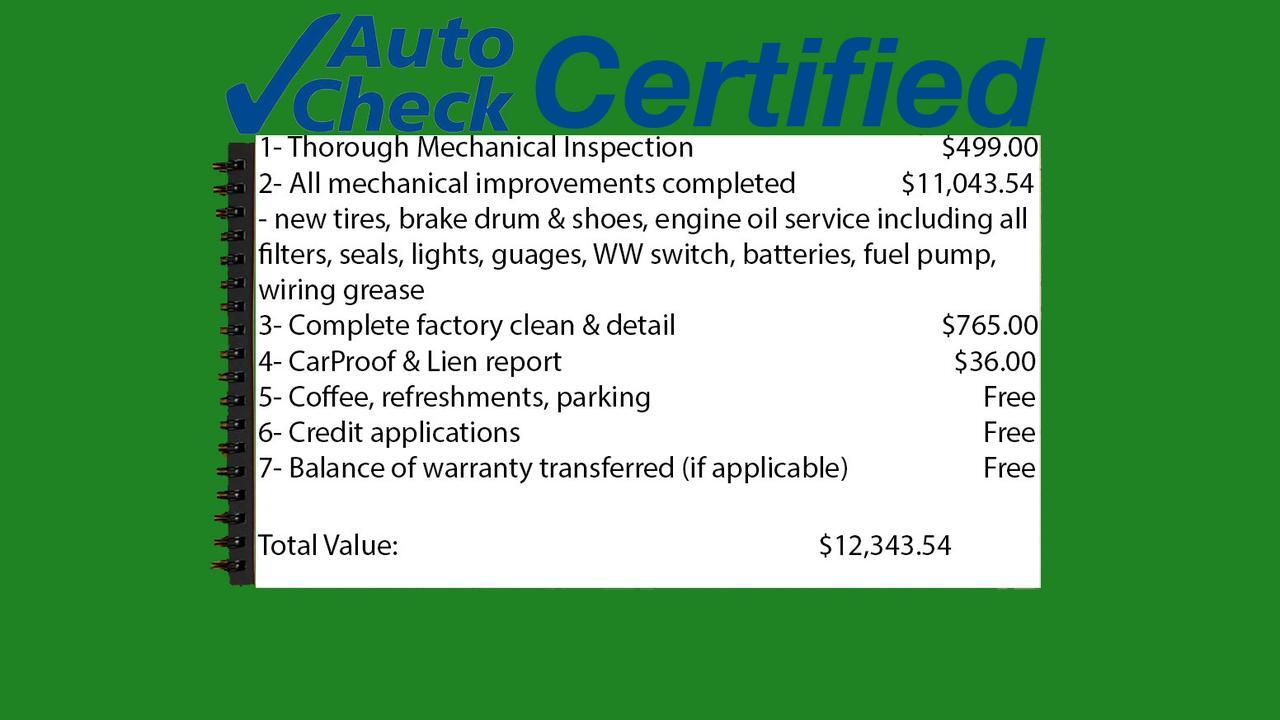 Auto Check Certified

1- Thorough Mechanical Inspection $499.00
2- All mechanical improvements completed $11,043.54
- new tires, brake drum & shoes, engine oil service including all filters, seals, lights, guages, WW switch, batteries, fuel pump, wiring grease
3- Complete factory clean & detail $765.00
4- CarProof & Lien report $36.00
5- Coffee, refreshments, parking Free
6- Credit applications Free
7- Balance of warranty transferred (if applicable) Free

Total Value: $12,343.54